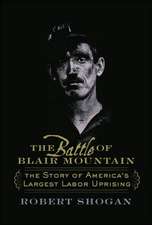 THE Battle OF BLAIR MOUNTAIN

THE STORY OF AMERICA'S LARGEST LABOR UPRISING

ROBERT SHOGAN